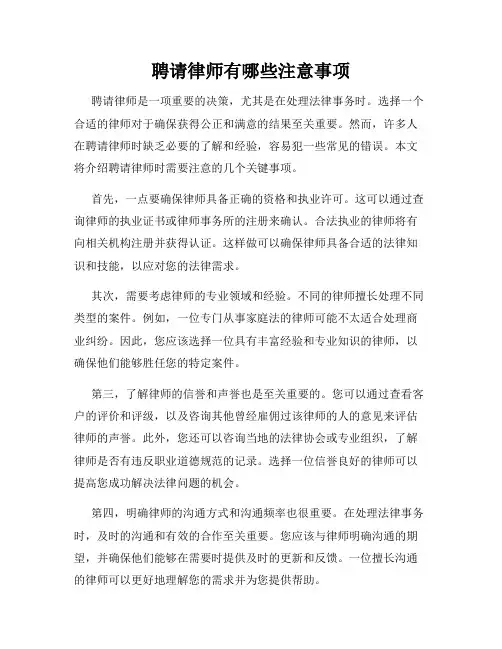 聘请律师有哪些注意事项

聘请律师是一项重要的决策，尤其是在处理法律事务时。选择一个合适的律师对于确保获得公正和满意的结果至关重要。然而，许多人在聘请律师时缺乏必要的了解和经验，容易犯一些常见的错误。本文将介绍聘请律师时需要注意的几个关键事项。

首先，一点要确保律师具备正确的资格和执业许可。这可以通过查询律师的执业证书或律师事务所的注册来确认。合法执业的律师将有向相关机构注册并获得认证。这样做可以确保律师具备合适的法律知识和技能，以应对您的法律需求。

其次，需要考虑律师的专业领域和经验。不同的律师擅长处理不同类型的案件。例如，一位专门从事家庭法的律师可能不太适合处理商业纠纷。因此，您应该选择一位具有丰富经验和专业知识的律师，以确保他们能够胜任您的特定案件。

第三，了解律师的信誉和声誉也是至关重要的。您可以通过查看客户的评价和评级，以及咨询其他曾经雇佣过该律师的人的意见来评估律师的声誉。此外，您还可以咨询当地的法律协会或专业组织，了解律师是否有违反职业道德规范的记录。选择一位信誉良好的律师可以提高您成功解决法律问题的机会。

第四，明确律师的沟通方式和沟通频率也很重要。在处理法律事务时，及时的沟通和有效的合作至关重要。您应该与律师明确沟通的期望，并确保他们能够在需要时提供及时的更新和反馈。一位擅长沟通的律师可以更好地理解您的需求并为您提供帮助。